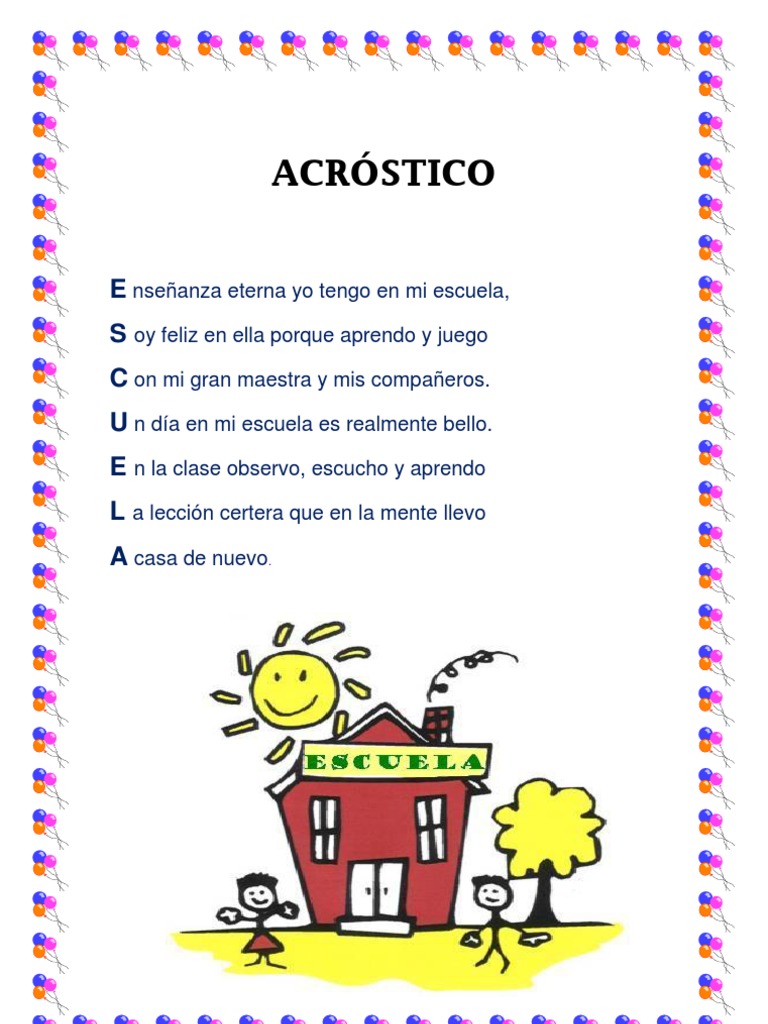 ACRÓSTICO

E nseñanza eterna yo tengo en mi escuela,

S oy feliz en ella porque aprendo y juego

C on mi gran maestra y mis compañeros.

U n día en mi escuela es realmente bello.

E n la clase observo, escucho y aprendo

L a lección certera que en la mente llevo

A casa de nuevo.

ESCUELA